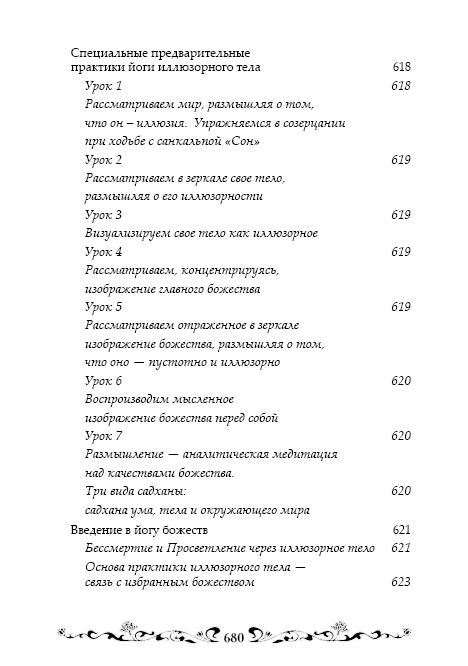 Специальные предварительные практики йоги иллюзорного тела 618

Урок 1 618

Рассматриваем мир, размышляя о том, что он – иллюзия. Упражняемся в созерцании при ходьбе с санкальпой «Сон»

Урок 2 619

Рассматриваем в зеркале свое тело, размышляя о его иллюзорности

Урок 3 619

Визуализируем свое тело как иллюзорное

Урок 4 619

Рассматриваем, концентрируясь, изображение главного божества

Урок 5 619

Рассматриваем отраженное в зеркале изображение божества, размышляя о том, что оно — пустотно и иллюзорно

Урок 6 620

Воспроизводим мысленное изображение божества перед собой

Урок 7 620

Размышление — аналитическая медитация над качествами божества.

Три вида садханы: 620

садхана ума, тела и окружающего мира

Введение в йогу божеств 621

Бессмертие и Просветление через иллюзорное тело 621

Основа практики иллюзорного тела — связь с избранным божеством 623

680